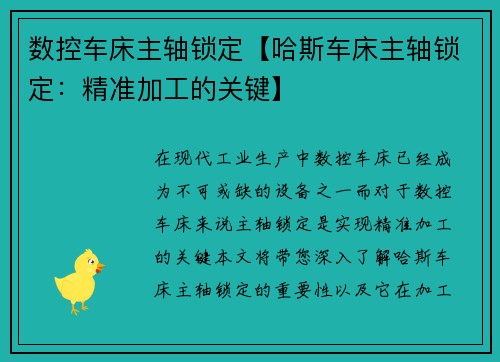 数控车床主轴锁定【哈斯车床主轴锁定：精准加工的关键】

在现代工业生产中数控车床已经成为不可或缺的设备之一而对于数控车床来说主轴锁定是实现精准加工的关键本文将带您深入了解哈斯车床主轴锁定的重要性以及它在加工